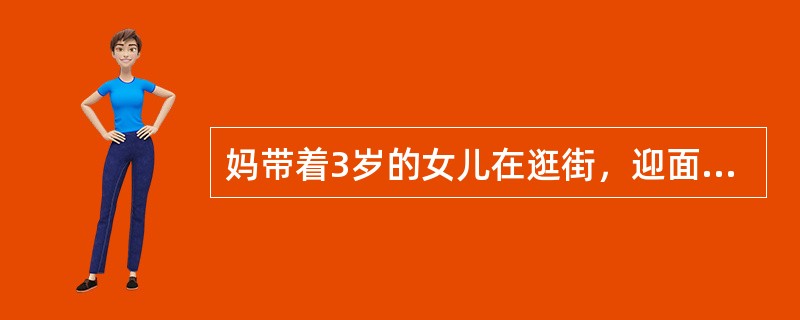 妈带着3岁的女儿在逛街，迎面...